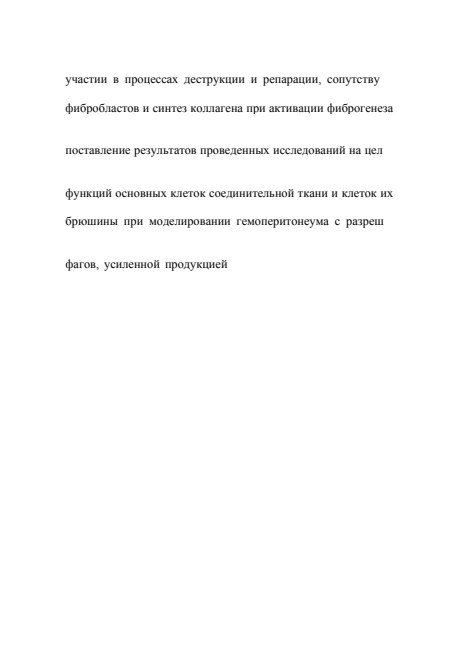 участии в процессах деструкции и репарации, сопутству

фибробластов и синтез коллагена при активации фиброгенеза

поставление результатов проведенных исследований на цел

функций основных клеток соединительной ткани и клеток их

брюшины при моделировании гемоперитонеума с разреш

фагов, усиленной продукцией